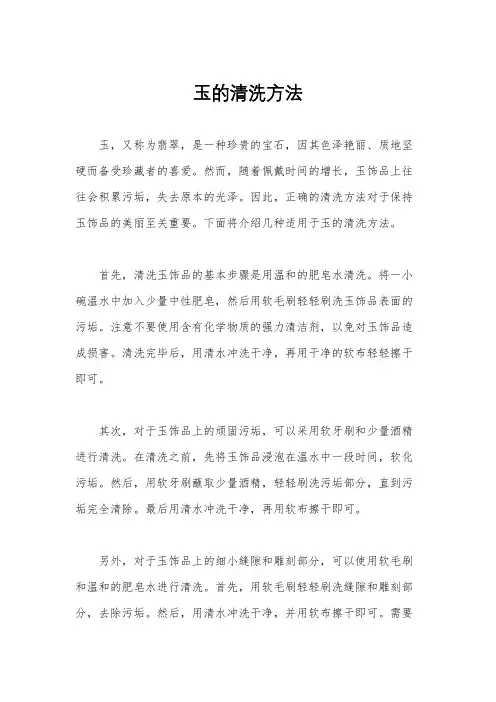 玉的清洗方法

玉，又称为翡翠，是一种珍贵的宝石，因其色泽艳丽、质地坚硬而备受珍藏者的喜爱。然而，随着佩戴时间的增长，玉饰品上往往会积累污垢，失去原本的光泽。因此，正确的清洗方法对于保持玉饰品的美丽至关重要。下面将介绍几种适用于玉的清洗方法。

首先，清洗玉饰品的基本步骤是用温和的肥皂水清洗。将一小碗温水中加入少量中性肥皂，然后用软毛刷轻轻刷洗玉饰品表面的污垢。注意不要使用含有化学物质的强力清洁剂，以免对玉饰品造成损害。清洗完毕后，用清水冲洗干净，再用干净的软布轻轻擦干即可。

其次，对于玉饰品上的顽固污垢，可以采用软牙刷和少量酒精进行清洗。在清洗之前，先将玉饰品浸泡在温水中一段时间，软化污垢。然后，用软牙刷蘸取少量酒精，轻轻刷洗污垢部分，直到污垢完全清除。最后用清水冲洗干净，再用软布擦干即可。

另外，对于玉饰品上的细小缝隙和雕刻部分，可以使用软毛刷和温和的肥皂水进行清洗。首先，用软毛刷轻轻刷洗缝隙和雕刻部分，去除污垢。然后，用清水冲洗干净，并用软布擦干即可。需要